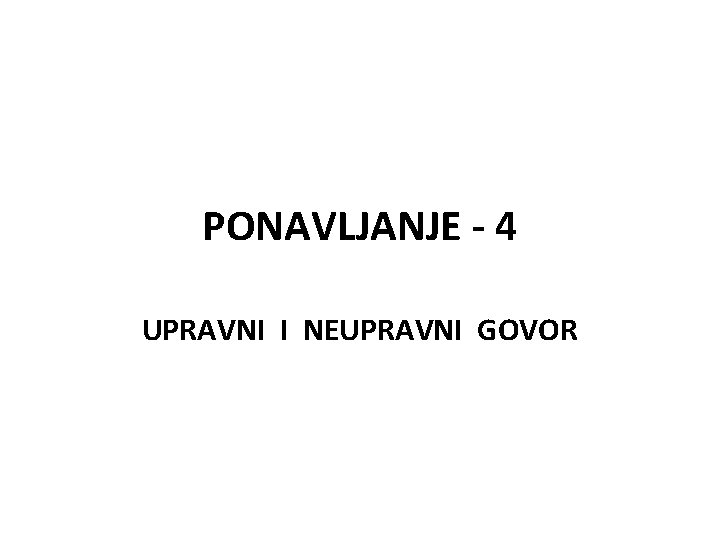 PONAVLJANJE - 4

UPRAVNI I NEUPRAVNI GOVOR